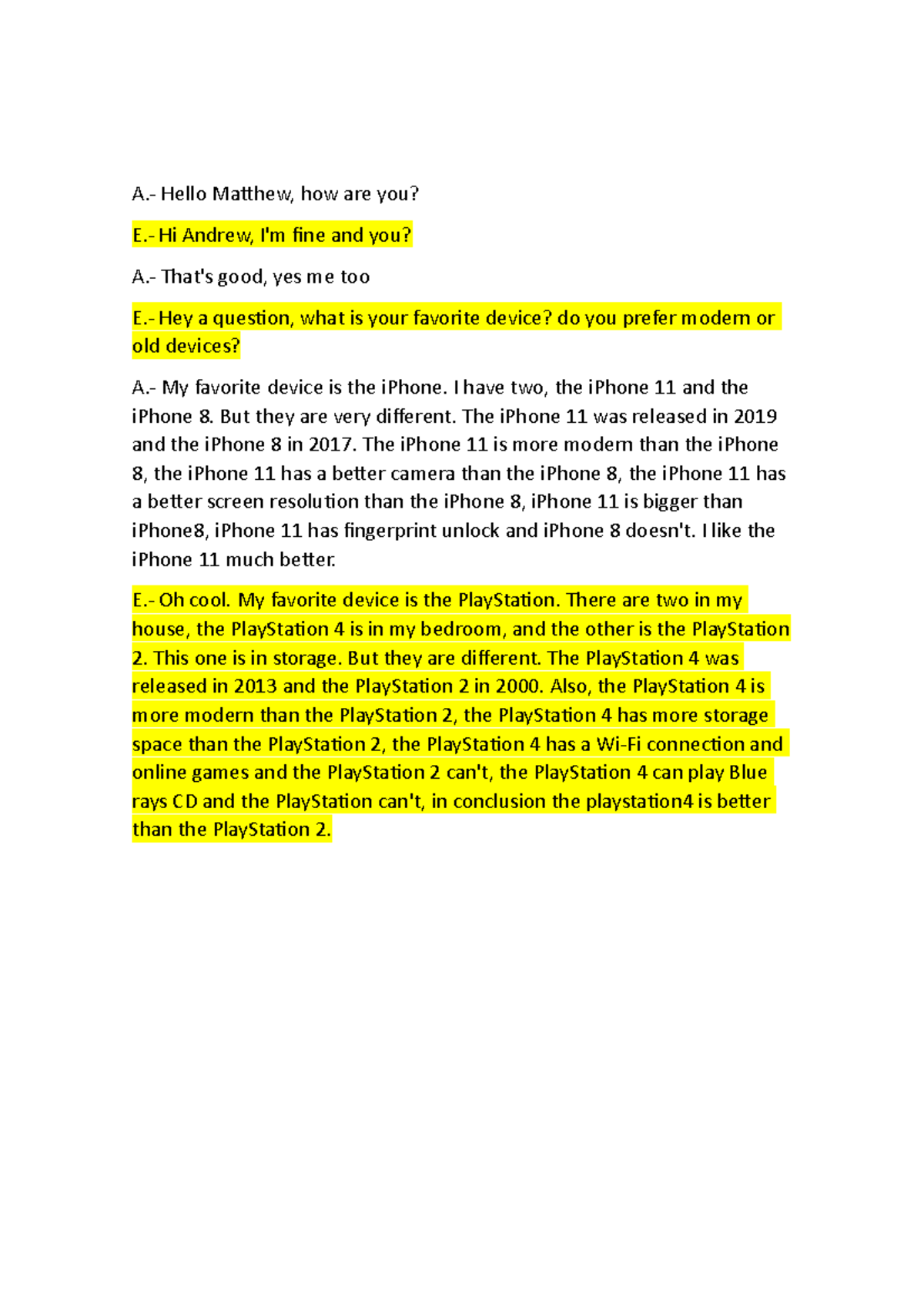 A.- Hello Matthew, how are you?

E.- Hi Andrew, I'm fine and you?

A.- That's good, yes me too

E.- Hey a question, what is your favorite device? do you prefer modern or old devices?

A.- My favorite device is the iPhone. I have two, the iPhone 11 and the iPhone 8. But they are very different. The iPhone 11 was released in 2019 and the iPhone 8 in 2017. The iPhone 11 is more modern than the iPhone 8, the iPhone 11 has a better camera than the iPhone 8, the iPhone 11 has a better screen resolution than the iPhone 8, iPhone 11 is bigger than iPhone8, iPhone 11 has fingerprint unlock and iPhone 8 doesn't. I like the iPhone 11 much better.

E.- Oh cool. My favorite device is the PlayStation. There are two in my house, the PlayStation 4 is in my bedroom, and the other is the PlayStation 2. This one is in storage. But they are different. The PlayStation 4 was released in 2013 and the PlayStation 2 in 2000. Also, the PlayStation 4 is more modern than the PlayStation 2, the PlayStation 4 has more storage space than the PlayStation 2, the PlayStation 4 has a Wi-Fi connection and online games and the PlayStation 2 can't, the PlayStation 4 can play Blue rays CD and the PlayStation can't, in conclusion the playstation4 is better than the PlayStation 2.